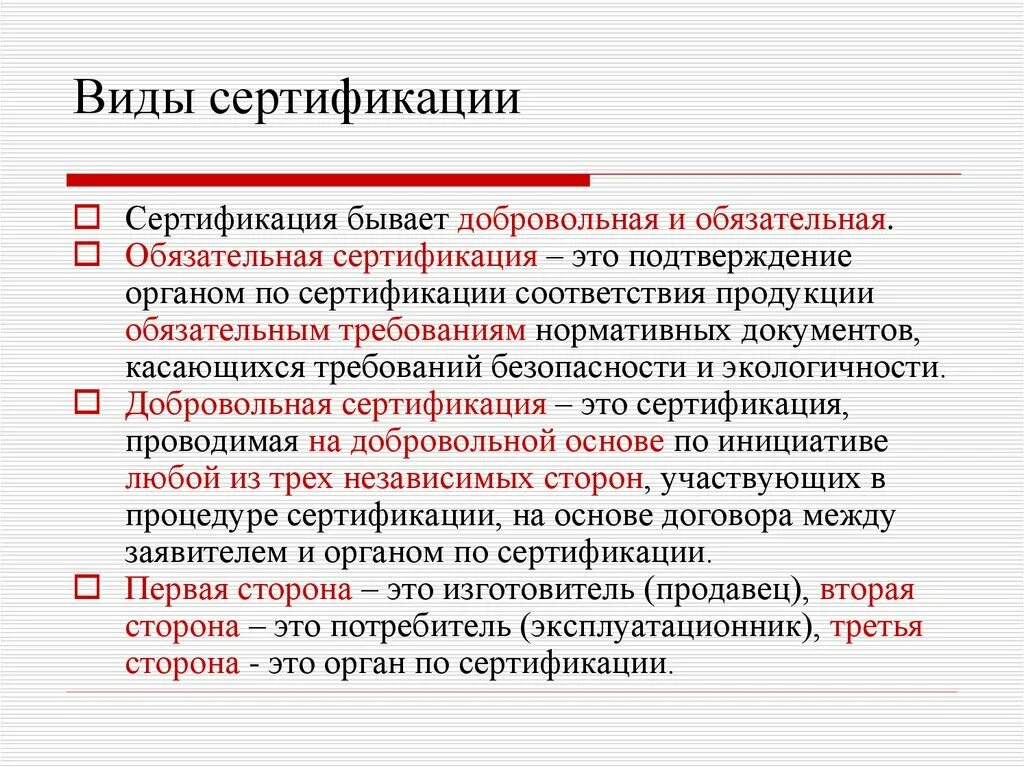 Виды сертификации

Сертификация бывает добровольная и обязательная.

Обязательная сертификация – это подтверждение органом по сертификации соответствия продукции обязательным требованиям нормативных документов, касающихся требований безопасности и экологичности.

Добровольная сертификация – это сертификация, проводимая на добровольной основе по инициативе любой из трех независимых сторон, участвующих в процедуре сертификации, на основе договора между заявителем и органом по сертификации.

Первая сторона – это изготовитель (продавец), вторая сторона – это потребитель (эксплуатационник), третья сторона - это орган по сертификации.